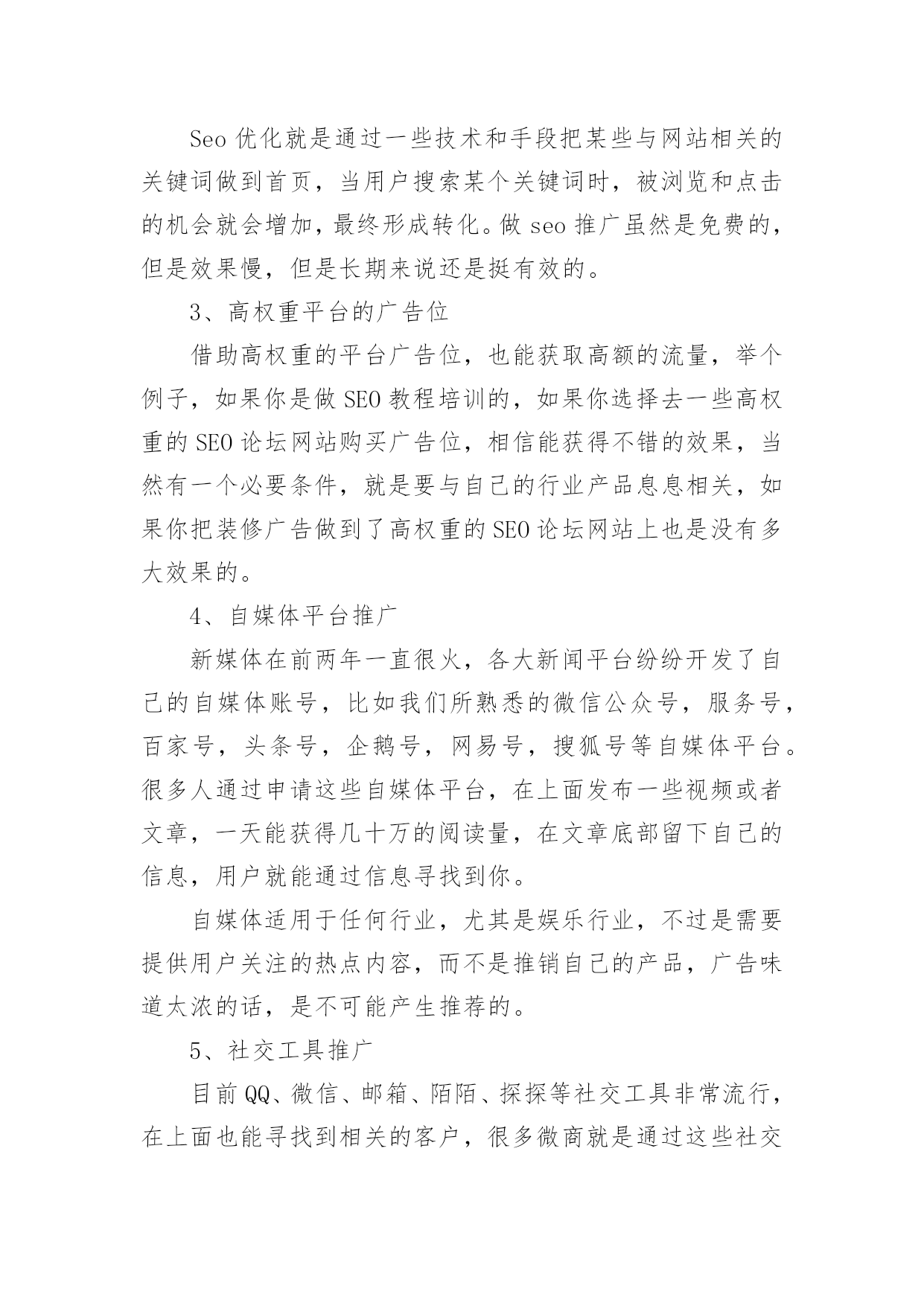 Seo 优化就是通过一些技术和手段把某些与网站相关的关键词做到首页，当用户搜索某个关键词时，被浏览和点击的机会就会增加，最终形成转化。做 seo 推广虽然是免费的，但是效果慢，但是长期来说还是挺有效的。

3、高权重平台的广告位

借助高权重的平台广告位，也能获取高额的流量，举个例子，如果你是做 SEO 教程培训的，如果你选择去一些高权重的 SEO 论坛网站购买广告位，相信能获得不错的效果，当然有一个必要条件，就是要与自己的行业产品息息相关，如果你把装修广告做到了高权重的 SEO 论坛网站上也是没有多大效果的。

4、自媒体平台推广

新媒体在前两年一直很火，各大新闻平台纷纷开发了自己的自媒体账号，比如我们所熟悉的微信公众号，服务号，百家号，头条号，企鹅号，网易号，搜狐号等自媒体平台。很多人通过申请这些自媒体平台，在上面发布一些视频或者文章，一天能获得几十万的阅读量，在文章底部留下自己的信息，用户就能通过信息寻找到你。

自媒体适用于任何行业，尤其是娱乐行业，不过是需要提供用户关注的热点内容，而不是推销自己的产品，广告味道太浓的话，是不可能产生推荐的。

5、社交工具推广

目前 QQ、微信、邮箱、陌陌、探探等社交工具非常流行，在上面也能寻找到相关的客户，很多微商就是通过这些社交